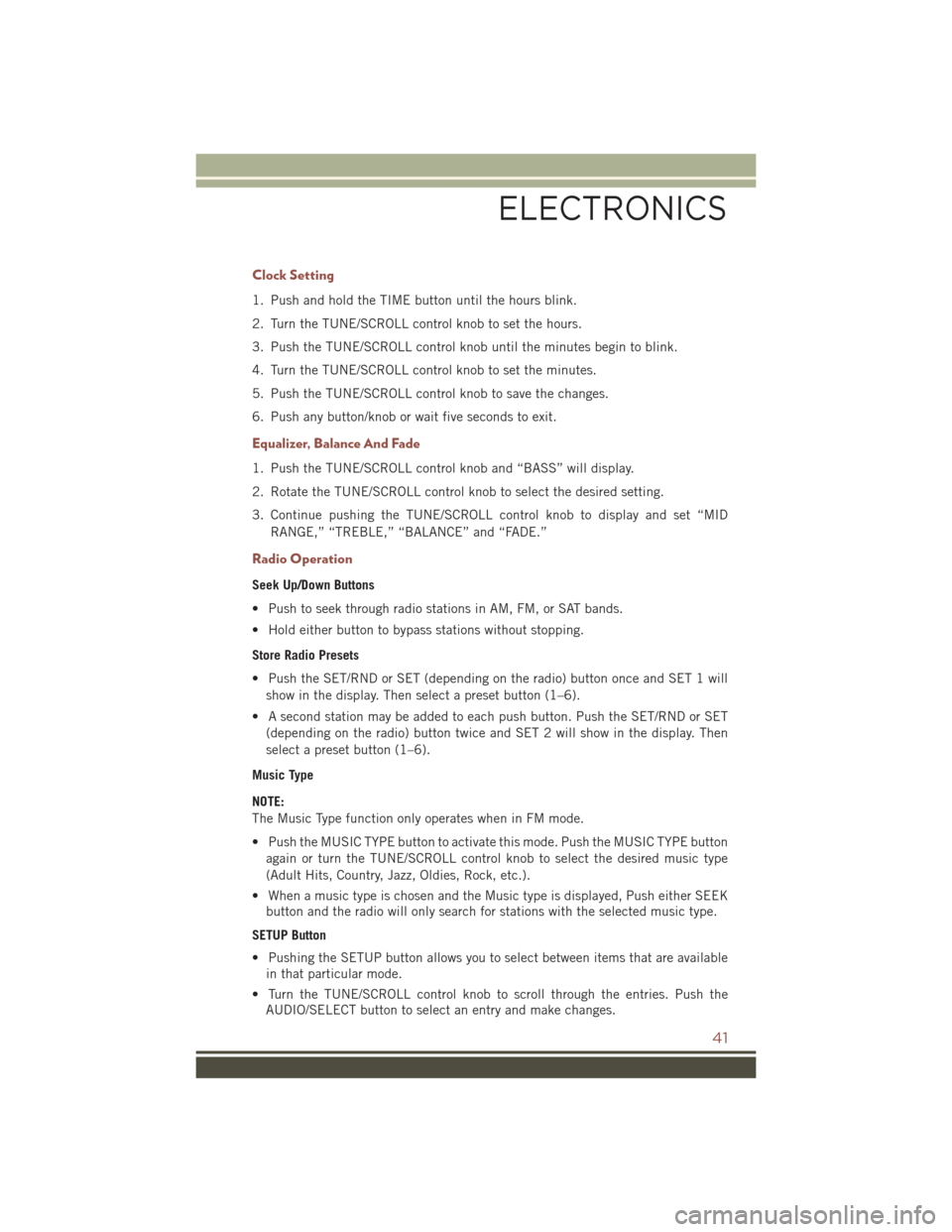 ELECTRONICS

Clock Setting

1. Push and hold the TIME button until the hours blink.

2. Turn the TUNE/SCROLL control knob to set the hours.

3. Push the TUNE/SCROLL control knob until the minutes begin to blink.

4. Turn the TUNE/SCROLL control knob to set the minutes.

5. Push the TUNE/SCROLL control knob to save the changes.

6. Push any button/knob or wait five seconds to exit.

Equalizer, Balance And Fade

1. Push the TUNE/SCROLL control knob and “BASS” will display.

2. Rotate the TUNE/SCROLL control knob to select the desired setting.

3. Continue pushing the TUNE/SCROLL control knob to display and set “MID RANGE,” “TREBLE,” “BALANCE” and “FADE.”

Radio Operation

Seek Up/Down Buttons

• Push to seek through radio stations in AM, FM, or SAT bands.

• Hold either button to bypass stations without stopping.

Store Radio Presets

• Push the SET/RND or SET (depending on the radio) button once and SET 1 will show in the display. Then select a preset button (1–6).

• A second station may be added to each push button. Push the SET/RND or SET (depending on the radio) button twice and SET 2 will show in the display. Then select a preset button (1–6).

Music Type

NOTE:
The Music Type function only operates when in FM mode.

• Push the MUSIC TYPE button to activate this mode. Push the MUSIC TYPE button again or turn the TUNE/SCROLL control knob to select the desired music type (Adult Hits, Country, Jazz, Oldies, Rock, etc.).

• When a music type is chosen and the Music type is displayed, Push either SEEK button and the radio will only search for stations with the selected music type.

SETUP Button

• Pushing the SETUP button allows you to select between items that are available in that particular mode.

• Turn the TUNE/SCROLL control knob to scroll through the entries. Push the AUDIO/SELECT button to select an entry and make changes.

41

carmanualsonline.info